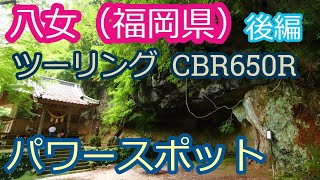 八女（福岡県） 後編
ツーリング CBR650R
パワースポット